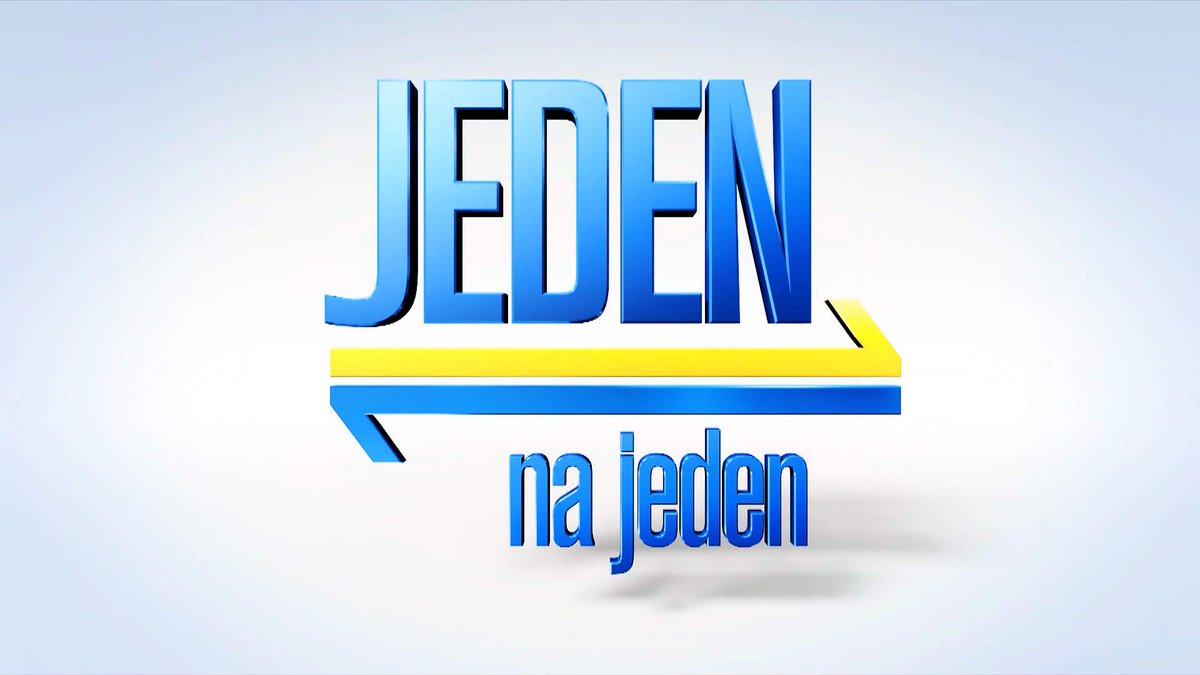 JEDEN
na jeden